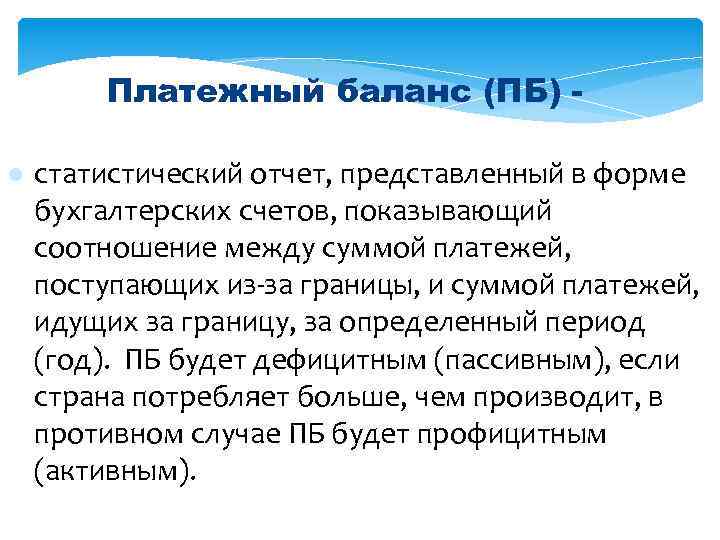 Платежный баланс (ПБ) -

статистический отчет, представленный в форме бухгалтерских счетов, показывающий соотношение между суммой платежей, поступающих из-за границы, и суммой платежей, идущих за границу, за определенный период (год). ПБ будет дефицитным (пассивным), если страна потребляет больше, чем производит, в противном случае ПБ будет профицитным (активным).